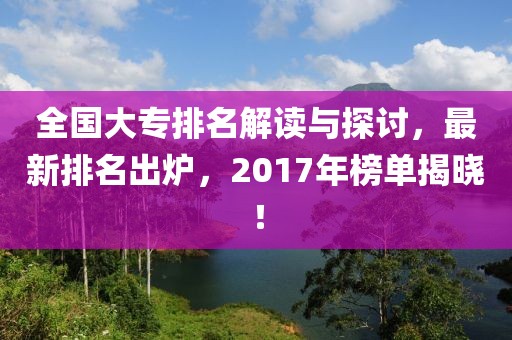 全国大专排名解读与探讨，最新排名出炉，2017年榜单揭晓！